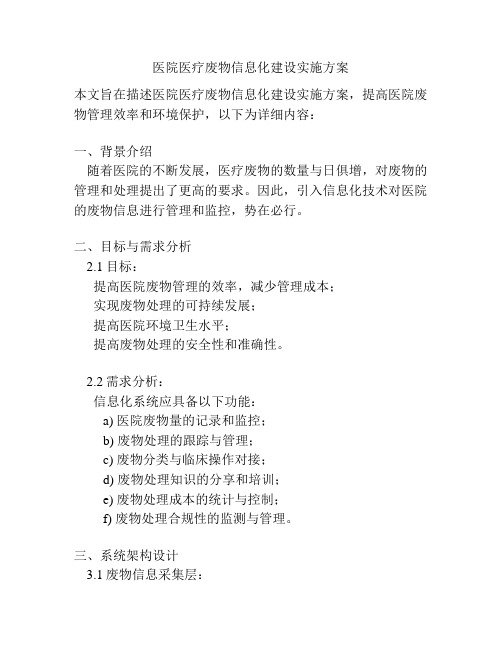 医院医疗废物信息化建设实施方案

本文旨在描述医院医疗废物信息化建设实施方案，提高医院废物管理效率和环境保护，以下为详细内容：

一、背景介绍

随着医院的不断发展，医疗废物的数量与日俱增，对废物的管理和处理提出了更高的要求。因此，引入信息化技术对医院的废物信息进行管理和监控，势在必行。

二、目标与需求分析

2.1 目标：

提高医院废物管理的效率，减少管理成本；

实现废物处理的可持续发展；

提高医院环境卫生水平；

提高废物处理的安全性和准确性。

2.2 需求分析：

信息化系统应具备以下功能：

a) 医院废物量的记录和监控；

b) 废物处理的跟踪与管理；

c) 废物分类与临床操作对接；

d) 废物处理知识的分享和培训；

e) 废物处理成本的统计与控制；

f) 废物处理合规性的监测与管理。

三、系统架构设计

3.1 废物信息采集层：